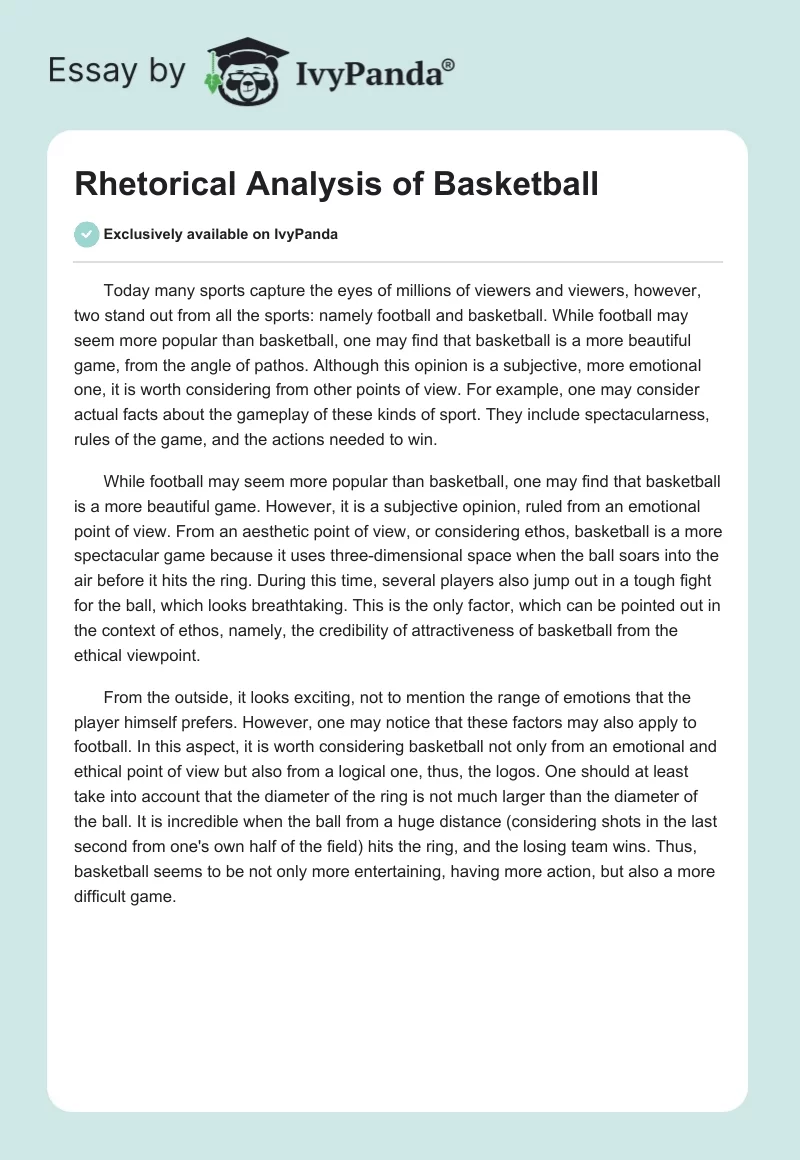 Essay by IvyPanda®

Rhetorical Analysis of Basketball

Exclusively available on IvyPanda

Today many sports capture the eyes of millions of viewers and viewers, however, two stand out from all the sports: namely football and basketball. While football may seem more popular than basketball, one may find that basketball is a more beautiful game, from the angle of pathos. Although this opinion is a subjective, more emotional one, it is worth considering from other points of view. For example, one may consider actual facts about the gameplay of these kinds of sport. They include spectacularness, rules of the game, and the actions needed to win.

While football may seem more popular than basketball, one may find that basketball is a more beautiful game. However, it is a subjective opinion, ruled from an emotional point of view. From an aesthetic point of view, or considering ethos, basketball is a more spectacular game because it uses three-dimensional space when the ball soars into the air before it hits the ring. During this time, several players also jump out in a tough fight for the ball, which looks breathtaking. This is the only factor, which can be pointed out in the context of ethos, namely, the credibility of attractiveness of basketball from the ethical viewpoint.

From the outside, it looks exciting, not to mention the range of emotions that the player himself prefers. However, one may notice that these factors may also apply to football. In this aspect, it is worth considering basketball not only from an emotional and ethical point of view but also from a logical one, thus, the logos. One should at least take into account that the diameter of the ring is not much larger than the diameter of the ball. It is incredible when the ball from a huge distance (considering shots in the last second from one's own half of the field) hits the ring, and the losing team wins. Thus, basketball seems to be not only more entertaining, having more action, but also a more difficult game.